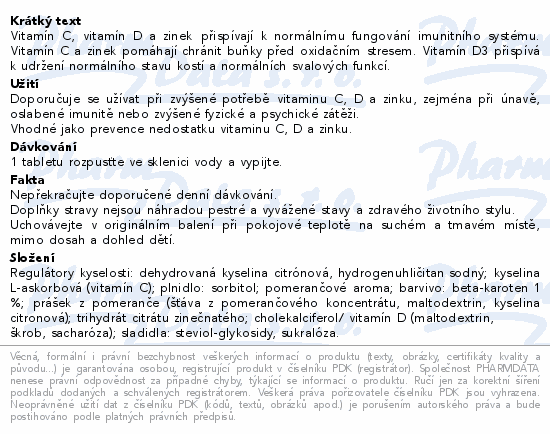 **Krátký text**
Vitamín C, vitamín D a zinek přispívají k normálnímu fungování imunitního systému. Vitamín C a zinek pomáhají chránit buňky před oxidačním stresem. Vitamín D3 přispívá k udržení normálního stavu kostí a normálních svalových funkcí.

**Užití**
Doporučuje se užívat při zvýšené potřebě vitaminu C, D a zinku, zejména při únavě, oslabené imunitě nebo zvýšené fyzické a psychické zátěži.
Vhodné jako prevence nedostatku vitaminu C, D a zinku.

**Dávkování**
1 tabletu rozpustte ve sklenici vody a vypijte.

**Fakta**
Nepřekračujte doporučené denní dávkování.
Doplňky stravy nejsou náhradou pestré a vyvážené stavy a zdravého životního stylu.
Uchovávejte v originálním balení při pokojové teplotě na suchém a tmavém místě, mimo dosah a dohled dětí.

**Složení**
Regulátory kyselosti: dehydrovaná kyselina citrónová, hydrogenuhličitan sodný; kyselina L-askorbová (vitamín C); plnidlo: sorbitol; pomerančové aroma; barvivo: beta-karoten 1 %; prášek z pomeranče (šťáva z pomerančového koncentrátu, maltodextrin, kyselina citronová); trihydrát citrátu zinečnatého; cholekalciferol/ vitamín D (maltodextrin, škrob, sacharóza); sladidla: steviol-glykosidy, sukralóza.

Věcná, formální i právní bezchybnost veškerých informací o produktu (texty, obrázky, certifikáty kvality a původu...) je garantována osobou, registrující produkt v číselníku PDK (registrátor). Společnost PHARMDATA nenese právní odpovědnost za případné chyby, týkající se informací o produktu. Ručí jen za korektní šíření podkladů dodaných a schválených registrátorem. Veškerá práva pořizovatele číselníku PDK jsou vyhrazena. Neoprávněné užití dat z číselníku PDK (kódů, textů, obrázků apod.) je porušením autorského práva a bude postihováno podle platných právních předpisů.